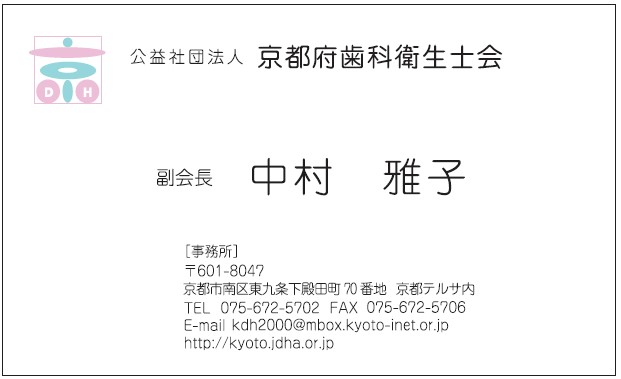 D H

公益社団法人 京都府歯科衛生士会

副会長 中村 雅子

［事務所］
〒601-8047
京都市南区東九条下殿田町 70 番地 京都テルサ内
TEL 075-672-5702 FAX 075-672-5706
E-mail kdh2000@mbox.kyoto-inet.or.jp
http://kyoto.jdha.or.jp